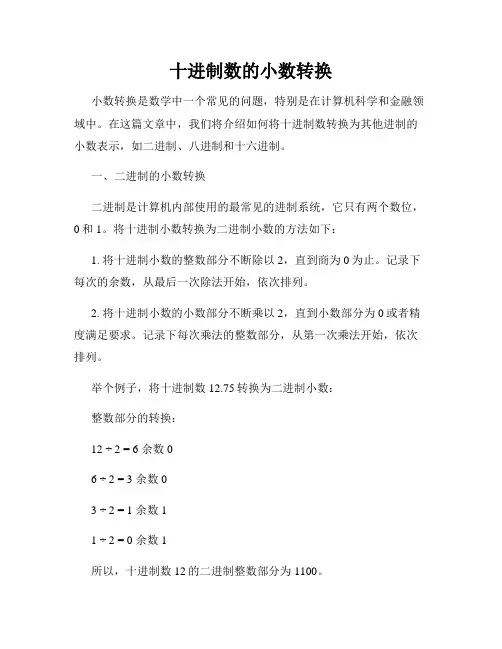 十进制数的小数转换

小数转换是数学中一个常见的问题，特别是在计算机科学和金融领域中。在这篇文章中，我们将介绍如何将十进制数转换为其他进制的小数表示，如二进制、八进制和十六进制。

一、二进制的小数转换

二进制是计算机内部使用的最常见的进制系统，它只有两个数位，0 和 1。将十进制小数转换为二进制小数的方法如下：

1. 将十进制小数的整数部分不断除以 2，直到商为 0 为止。记录下每次的余数，从最后一次除法开始，依次排列。

2. 将十进制小数的小数部分不断乘以 2，直到小数部分为 0 或者精度满足要求。记录下每次乘法的整数部分，从第一次乘法开始，依次排列。

举个例子，将十进制数 12.75 转换为二进制小数：

整数部分的转换：

$12 \div 2 = 6$ 余数 0

$6 \div 2 = 3$ 余数 0

$3 \div 2 = 1$ 余数 1

$1 \div 2 = 0$ 余数 1

所以，十进制数 12 的二进制整数部分为 1100。